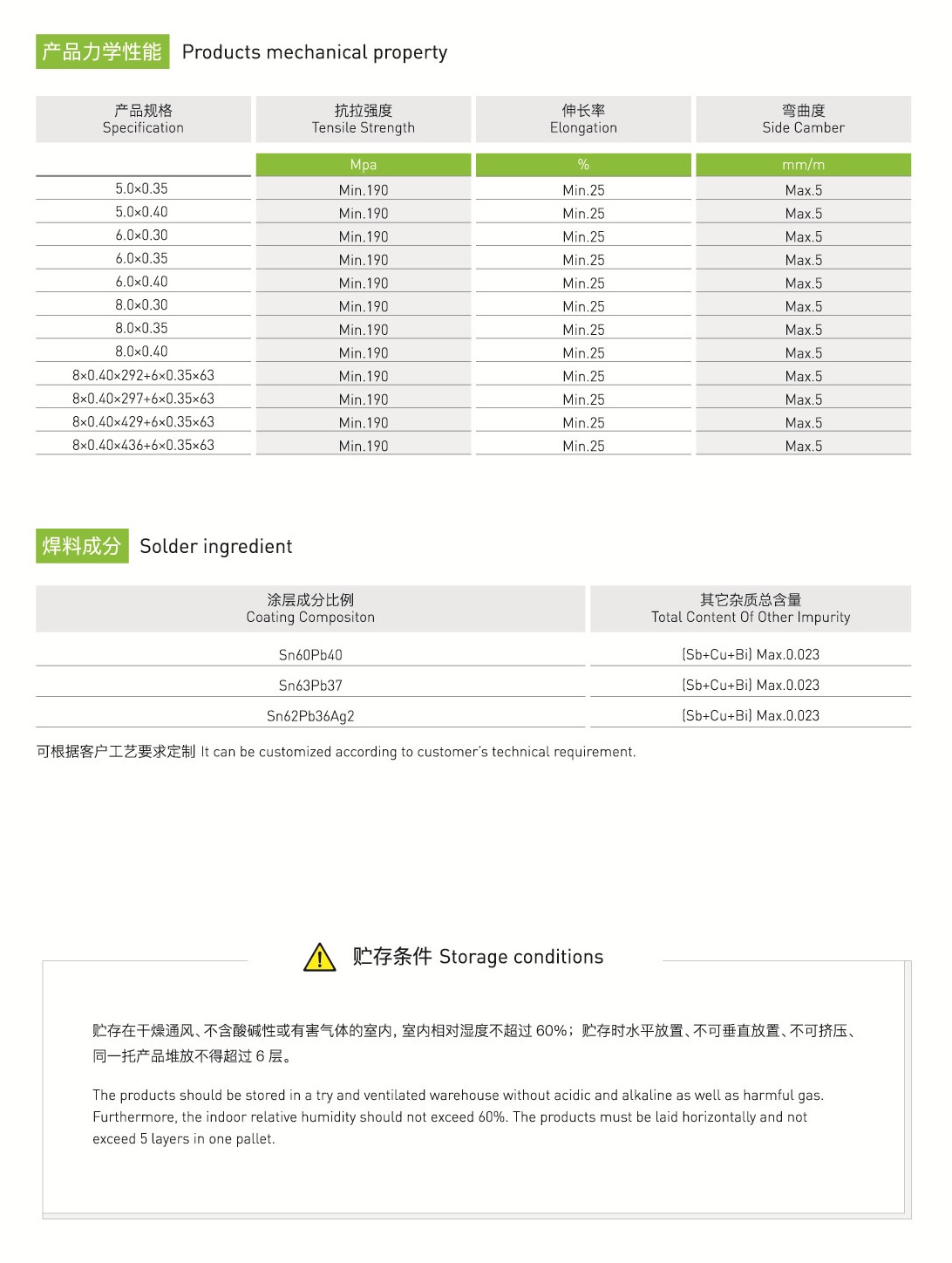 产品力学性能 Products mechanical property

| 产品规格 Specification | 抗拉强度 Tensile Strength | 伸长率 Elongation | 弯曲度 Side Camber |
|---|---|---|---|
| | Mpa | % | mm/m |
| 5.0×0.35 | Min.190 | Min.25 | Max.5 |
| 5.0×0.40 | Min.190 | Min.25 | Max.5 |
| 6.0×0.30 | Min.190 | Min.25 | Max.5 |
| 6.0×0.35 | Min.190 | Min.25 | Max.5 |
| 6.0×0.40 | Min.190 | Min.25 | Max.5 |
| 8.0×0.30 | Min.190 | Min.25 | Max.5 |
| 8.0×0.35 | Min.190 | Min.25 | Max.5 |
| 8.0×0.40 | Min.190 | Min.25 | Max.5 |
| 8×0.40×292+6×0.35×63 | Min.190 | Min.25 | Max.5 |
| 8×0.40×297+6×0.35×63 | Min.190 | Min.25 | Max.5 |
| 8×0.40×429+6×0.35×63 | Min.190 | Min.25 | Max.5 |
| 8×0.40×436+6×0.35×63 | Min.190 | Min.25 | Max.5 |

焊料成分 Solder ingredient

| 涂层成分比例 Coating Compositon | 其它杂质总含量 Total Content Of Other Impurity |
|---|---|
| Sn60Pb40 | (Sb+Cu+Bi) Max.0.023 |
| Sn63Pb37 | (Sb+Cu+Bi) Max.0.023 |
| Sn62Pb36Ag2 | (Sb+Cu+Bi) Max.0.023 |

可根据客户工艺要求定制 It can be customized according to customer's technical requirement.

贮存条件 Storage conditions

贮存在干燥通风、不含酸碱性或有害气体的室内，室内相对湿度不超过 60%；贮存时水平放置、不可垂直放置、不可挤压、同一托产品堆放不得超过 6 层。

The products should be stored in a try and ventilated warehouse without acidic and alkaline as well as harmful gas. Furthermore, the indoor relative humidity should not exceed 60%. The products must be laid horizontally and not exceed 5 layers in one pallet.